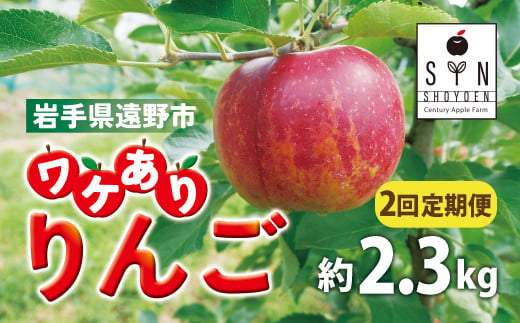 SYN
SHOYOEN
Century Apple Farm

岩手県遠野市

ワケあり
りんご

2回定期便

約2.3kg